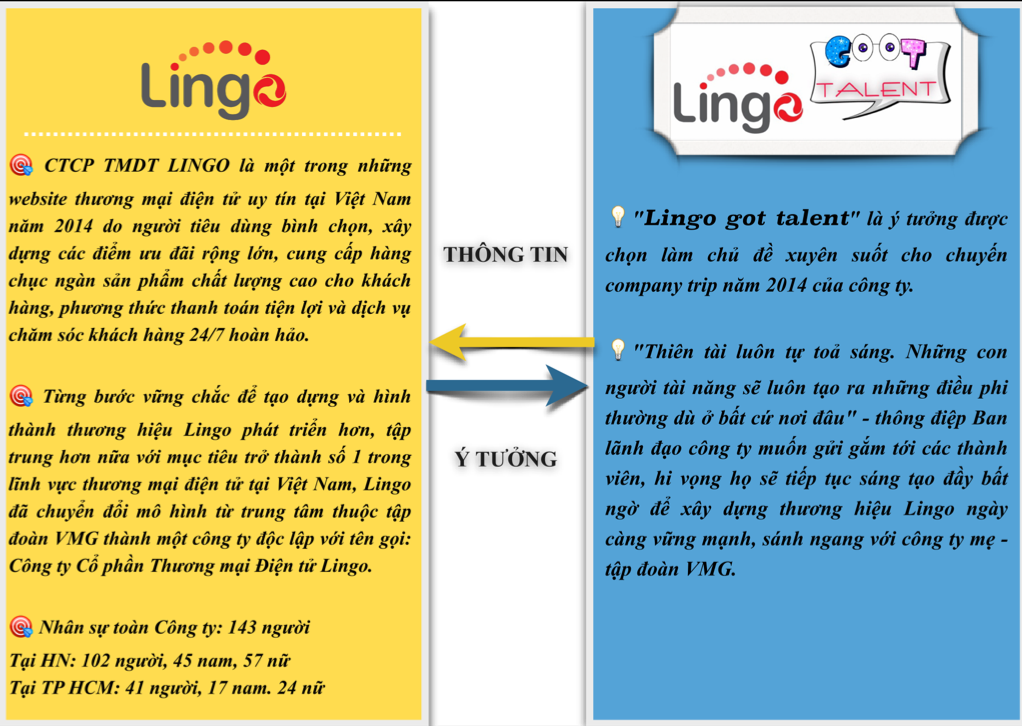 Lingo

CTCP TMDT LINGO là một trong những website thương mại điện tử uy tín tại Việt Nam năm 2014 do người tiêu dùng bình chọn, xây dựng các điểm ưu đãi rộng lớn, cung cấp hàng chục ngàn sản phẩm chất lượng cao cho khách hàng, phương thức thanh toán tiện lợi và dịch vụ chăm sóc khách hàng 24/7 hoàn hảo.

Từng bước vững chắc để tạo dựng và hình thành thương hiệu Lingo phát triển hơn, tập trung hơn nữa với mục tiêu trở thành số 1 trong lĩnh vực thương mại điện tử tại Việt Nam, Lingo đã chuyển đổi mô hình từ trung tâm thuộc tập đoàn VMG thành một công ty độc lập với tên gọi: Công ty Cổ phần Thương mại Điện tử Lingo.

Nhân sự toàn Công ty: 143 người
Tại HN: 102 người, 45 nam, 57 nữ
Tại TP HCM: 41 người, 17 nam. 24 nữ

THÔNG TIN

Ý TƯỞNG

Lingo GOT TALENT

"Lingo got talent" là ý tưởng được chọn làm chủ đề xuyên suốt cho chuyến company trip năm 2014 của công ty.

"Thiên tài luôn tự toả sáng. Những con người tài năng sẽ luôn tạo ra những điều phi thường dù ở bất cứ nơi đâu" - thông điệp Ban lãnh đạo công ty muốn gửi gắm tới các thành viên, hi vọng họ sẽ tiếp tục sáng tạo đầy bất ngờ để xây dựng thương hiệu Lingo ngày càng vững mạnh, sánh ngang với công ty mẹ - tập đoàn VMG.